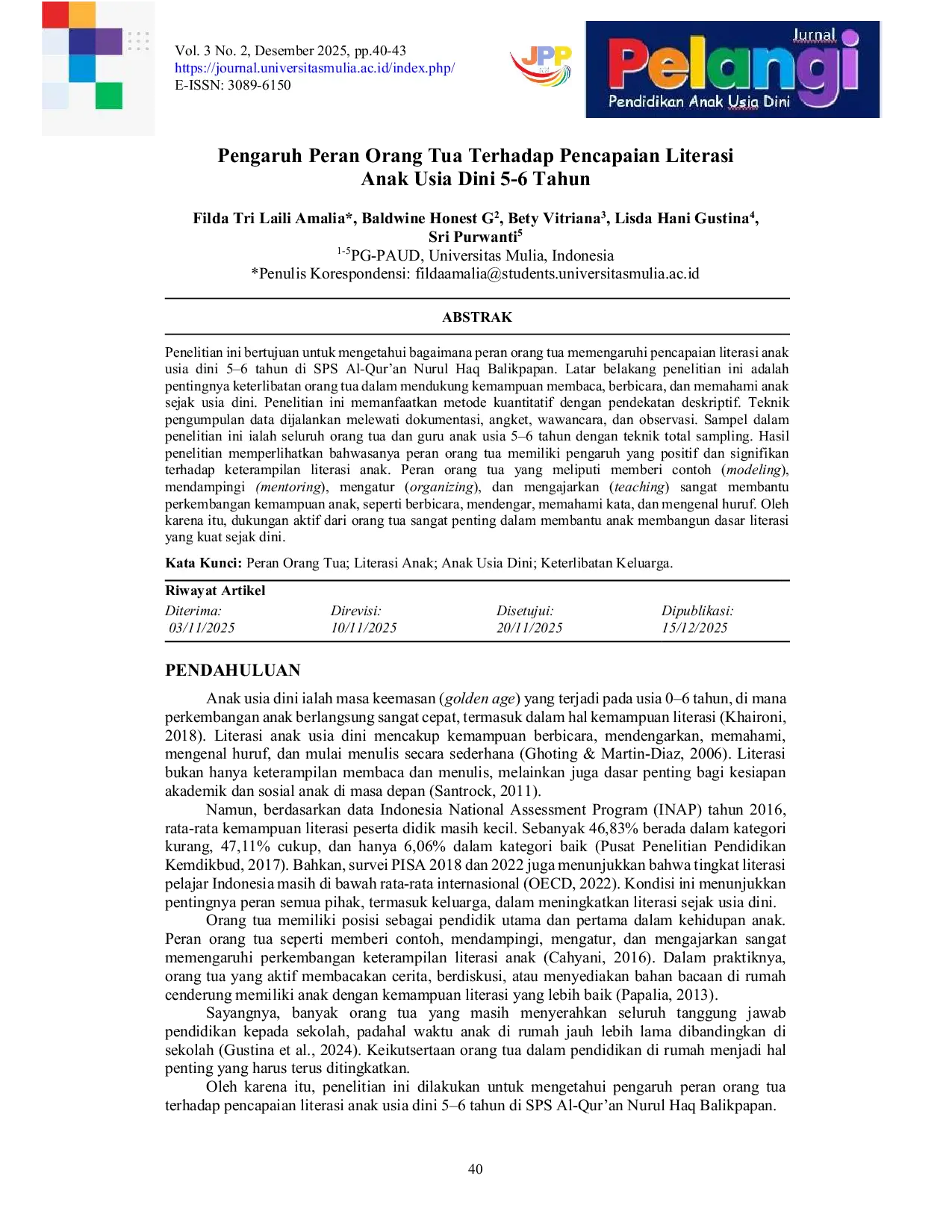 Vol. 3 No. 2, Desember 2025, pp.40-43
https://journal.universitasmulia.ac.id/index.php/
E-ISSN: 3089-6150

JPP

Jurnal
Pelangi
Pendidikan Anak Usia Dini

Pengaruh Peran Orang Tua Terhadap Pencapaian Literasi Anak Usia Dini 5-6 Tahun

Filda Tri Laili Amalia*, Baldwine Honest G$^{2}$, Bety Vitriana$^{3}$, Lisda Hani Gustina$^{4}$, Sri Purwanti$^{5}$
$^{1-5}$PG-PAUD, Universitas Mulia, Indonesia
*Penulis Korespondensi: fildaamalia@students.universitasmulia.ac.id

ABSTRAK

Penelitian ini bertujuan untuk mengetahui bagaimana peran orang tua memengaruhi pencapaian literasi anak usia dini 5–6 tahun di SPS Al-Qur'an Nurul Haq Balikpapan. Latar belakang penelitian ini adalah pentingnya keterlibatan orang tua dalam mendukung kemampuan membaca, berbicara, dan memahami anak sejak usia dini. Penelitian ini memanfaatkan metode kuantitatif dengan pendekatan deskriptif. Teknik pengumpulan data dijalankan melewati dokumentasi, angket, wawancara, dan observasi. Sampel dalam penelitian ini ialah seluruh orang tua dan guru anak usia 5–6 tahun dengan teknik total sampling. Hasil penelitian memperlihatkan bahwasanya peran orang tua memiliki pengaruh yang positif dan signifikan terhadap keterampilan literasi anak. Peran orang tua yang meliputi memberi contoh (modeling), mendampingi (mentoring), mengatur (organizing), dan mengajarkan (teaching) sangat membantu perkembangan kemampuan anak, seperti berbicara, mendengar, memahami kata, dan mengenal huruf. Oleh karena itu, dukungan aktif dari orang tua sangat penting dalam membantu anak membangun dasar literasi yang kuat sejak dini.

Kata Kunci: Peran Orang Tua; Literasi Anak; Anak Usia Dini; Keterlibatan Keluarga.

Riwayat Artikel
Diterima: 03/11/2025
Direvisi: 10/11/2025
Disetujui: 20/11/2025
Dipublikasi: 15/12/2025

PENDAHULUAN

Anak usia dini ialah masa keemasan (golden age) yang terjadi pada usia 0–6 tahun, di mana perkembangan anak berlangsung sangat cepat, termasuk dalam hal kemampuan literasi (Khaironi, 2018). Literasi anak usia dini mencakup kemampuan berbicara, mendengarkan, memahami, mengenal huruf, dan mulai menulis secara sederhana (Ghoting & Martin-Diaz, 2006). Literasi bukan hanya keterampilan membaca dan menulis, melainkan juga dasar penting bagi kesiapan akademik dan sosial anak di masa depan (Santrock, 2011).

Namun, berdasarkan data Indonesia National Assessment Program (INAP) tahun 2016, rata-rata kemampuan literasi peserta didik masih kecil. Sebanyak 46,83% berada dalam kategori kurang, 47,11% cukup, dan hanya 6,06% dalam kategori baik (Pusat Penelitian Pendidikan Kemdikbud, 2017). Bahkan, survei PISA 2018 dan 2022 juga menunjukkan bahwa tingkat literasi pelajar Indonesia masih di bawah rata-rata internasional (OECD, 2022). Kondisi ini menunjukkan pentingnya peran semua pihak, termasuk keluarga, dalam meningkatkan literasi sejak usia dini.

Orang tua memiliki posisi sebagai pendidik utama dan pertama dalam kehidupan anak. Peran orang tua seperti memberi contoh, mendampingi, mengatur, dan mengajarkan sangat memengaruhi perkembangan keterampilan literasi anak (Cahyani, 2016). Dalam praktiknya, orang tua yang aktif membacakan cerita, berdiskusi, atau menyediakan bahan bacaan di rumah cenderung memiliki anak dengan kemampuan literasi yang lebih baik (Papalia, 2013).

Sayangnya, banyak orang tua yang masih menyerahkan seluruh tanggung jawab pendidikan kepada sekolah, padahal waktu anak di rumah jauh lebih lama dibandingkan di sekolah (Gustina et al., 2024). Keikutsertaan orang tua dalam pendidikan di rumah menjadi hal penting yang harus terus ditingkatkan.

Oleh karena itu, penelitian ini dilakukan untuk mengetahui pengaruh peran orang tua terhadap pencapaian literasi anak usia dini 5–6 tahun di SPS Al-Qur'an Nurul Haq Balikpapan.

40